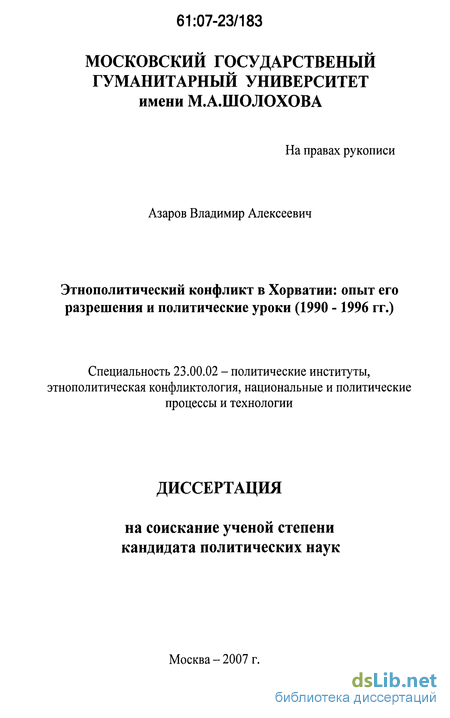 61:07-23/183

МОСКОВСКИЙ ГОСУДАРСТВЕНЫЙ ГУМАНИТАРНЫЙ УНИВЕРСИТЕТ имени М.А.ШОЛОХОВА

На правах рукописи

Азаров Владимир Алексеевич

Этнополитический конфликт в Хорватии: опыт его разрешения и политические уроки (1990 - 1996 гг.)

Специальность 23.00.02 – политические институты, этнополитическая конфликтология, национальные и политические процессы и технологии

ДИССЕРТАЦИЯ

на соискание ученой степени кандидата политических наук

Москва – 2007 г.

dsLib.net
библиотека диссертаций